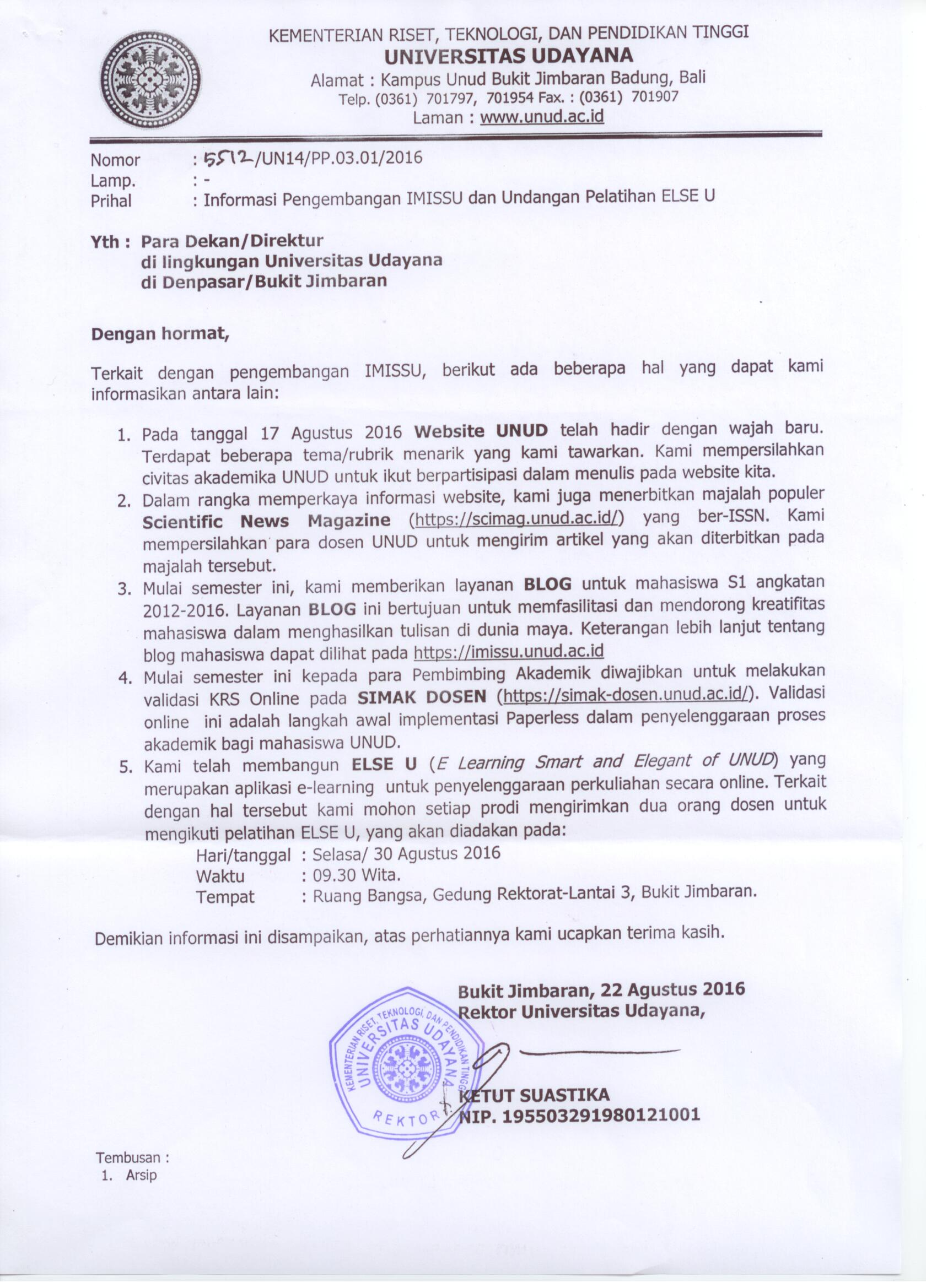 KEMENTERIAN RISET, TEKNOLOGI, DAN PENDIDIKAN TINGGI
UNIVERSITAS UDAYANA
Alamat : Kampus Unud Bukit Jimbaran Badung, Bali
Telp. (0361) 701797, 701954 Fax. : (0361) 701907
Laman : www.unud.ac.id

Nomor : 5512/UN14/PP.03.01/2016
Lamp. : -
Prihal : Informasi Pengembangan IMISSU dan Undangan Pelatihan ELSE U

Yth : Para Dekan/Direktur
di lingkungan Universitas Udayana
di Denpasar/Bukit Jimbaran

Dengan hormat,

Terkait dengan pengembangan IMISSU, berikut ada beberapa hal yang dapat kami informasikan antara lain:

1. Pada tanggal 17 Agustus 2016 Website UNUD telah hadir dengan wajah baru. Terdapat beberapa tema/rubrik menarik yang kami tawarkan. Kami mempersilahkan civitas akademika UNUD untuk ikut berpartisipasi dalam menulis pada website kita.
2. Dalam rangka memperkaya informasi website, kami juga menerbitkan majalah populer Scientific News Magazine (https://scimag.unud.ac.id/) yang ber-ISSN. Kami mempersilahkan para dosen UNUD untuk mengirim artikel yang akan diterbitkan pada majalah tersebut.
3. Mulai semester ini, kami memberikan layanan BLOG untuk mahasiswa S1 angkatan 2012-2016. Layanan BLOG ini bertujuan untuk memfasilitasi dan mendorong kreatifitas mahasiswa dalam menghasilkan tulisan di dunia maya. Keterangan lebih lanjut tentang blog mahasiswa dapat dilihat pada https://imissu.unud.ac.id
4. Mulai semester ini kepada para Pembimbing Akademik diwajibkan untuk melakukan validasi KRS Online pada SIMAK DOSEN (https://simak-dosen.unud.ac.id/). Validasi online ini adalah langkah awal implementasi Paperless dalam penyelenggaraan proses akademik bagi mahasiswa UNUD.
5. Kami telah membangun ELSE U (E Learning Smart and Elegant of UNUD) yang merupakan aplikasi e-learning untuk penyelenggaraan perkuliahan secara online. Terkait dengan hal tersebut kami mohon setiap prodi mengirimkan dua orang dosen untuk mengikuti pelatihan ELSE U, yang akan diadakan pada:
Hari/tanggal : Selasa/ 30 Agustus 2016
Waktu : 09.30 Wita.
Tempat : Ruang Bangsa, Gedung Rektorat-Lantai 3, Bukit Jimbaran.

Demikian informasi ini disampaikan, atas perhatiannya kami ucapkan terima kasih.

Bukit Jimbaran, 22 Agustus 2016
Rektor Universitas Udayana,

KEMENTERIAN RISET, TEKNOLOGI, DAN PENDIDIKAN TINGGI
UNIVERSITAS UDAYANA
REKTOR

KETUT SUASTIKA
NIP. 195503291980121001

Tembusan :
1. Arsip